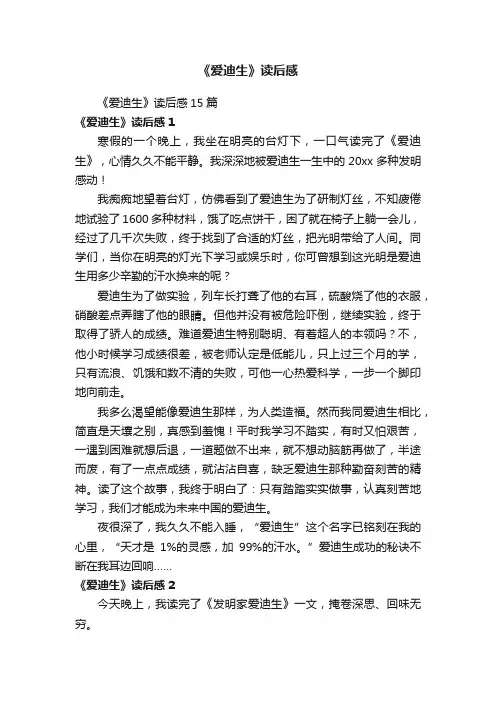 《爱迪生》读后感

《爱迪生》读后感 15 篇

《爱迪生》读后感 1

寒假的一个晚上，我坐在明亮的台灯下，一口气读完了《爱迪生》，心情久久不能平静。我深深地被爱迪生一生中的 20xx 多种发明感动！

我痴痴地望着台灯，仿佛看到了爱迪生为了研制灯丝，不知疲倦地试验了 1600 多种材料，饿了吃点饼干，困了就在椅子上躺一会儿，经过了几千次失败，终于找到了合适的灯丝，把光明带给了人间。同学们，当你在明亮的灯光下学习或娱乐时，你可曾想到这光明是爱迪生用多少辛勤的汗水换来的呢？

爱迪生为了做实验，列车长打聋了他的右耳，硫酸烧了他的衣服，硝酸差点弄瞎了他的眼睛。但他并没有被危险吓倒，继续实验，终于取得了骄人的成绩。难道爱迪生特别聪明、有着超人的本领吗？不，他小时候学习成绩很差，被老师认定是低能儿，只上过三个月的学，只有流浪、饥饿和数不清的失败，可他一心热爱科学，一步一个脚印地向前走。

我多么渴望能像爱迪生那样，为人类造福。然而我同爱迪生相比，简直是天壤之别，真感到羞愧！平时我学习不踏实，有时又怕艰苦，一遇到困难就想后退，一道题做不出来，就不想动脑筋再做了，半途而废，有了一点点成绩，就沾沾自喜，缺乏爱迪生那种勤奋刻苦的精神。读了这个故事，我终于明白了：只有踏踏实实做事，认真刻苦地学习，我们才能成为未来中国的爱迪生。

夜很深了，我久久不能入睡，“爱迪生”这个名字已铭刻在我的心里，“天才是 1%的灵感，加 99%的汗水。”爱迪生成功的秘诀不断在我耳边回响……

《爱迪生》读后感 2

今天晚上，我读完了《发明家爱迪生》一文，掩卷深思、回味无穷。